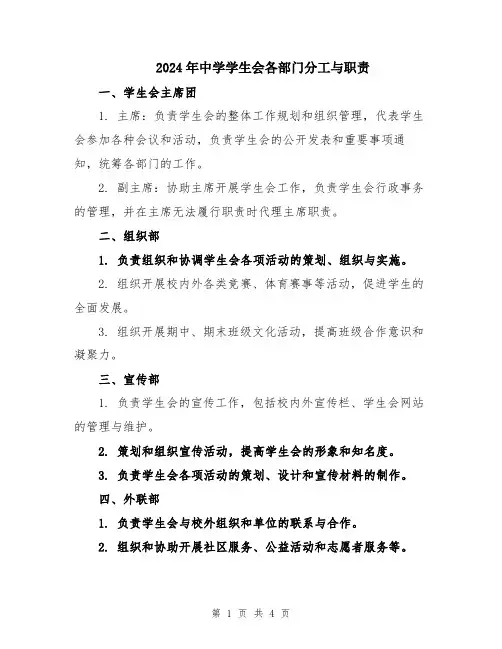 2024年中学学生会各部门分工与职责

一、学生会主席团

1. 主席：负责学生会的整体工作规划和组织管理，代表学生会参加各种会议和活动，负责学生会的公开发表和重要事项通知，统筹各部门的工作。

2. 副主席：协助主席开展学生会工作，负责学生会行政事务的管理，并在主席无法履行职责时代理主席职责。

二、组织部

1. 负责组织和协调学生会各项活动的策划、组织与实施。

2. 组织开展校内外各类竞赛、体育赛事等活动，促进学生的全面发展。

3. 组织开展期中、期末班级文化活动，提高班级合作意识和凝聚力。

三、宣传部

1. 负责学生会的宣传工作，包括校内外宣传栏、学生会网站的管理与维护。

2. 策划和组织宣传活动，提高学生会的形象和知名度。

3. 负责学生会各项活动的策划、设计和宣传材料的制作。

四、外联部

1. 负责学生会与校外组织和单位的联系与合作。

2. 组织和协助开展社区服务、公益活动和志愿者服务等。

第 1 页 共 4 页